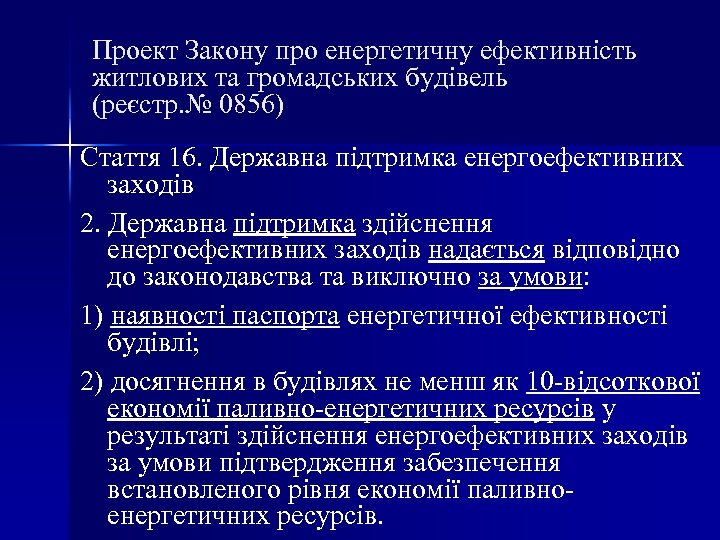 Проект Закону про енергетичну ефективність житлових та громадських будівель (реєстр.№ 0856)

Стаття 16. Державна підтримка енергоефективних заходів

2. Державна підтримка здійснення енергоефективних заходів надається відповідно до законодавства та виключно за умови:

1) наявності паспорта енергетичної ефективності будівлі;

2) досягнення в будівлях не менш як 10-відсоткової економії паливно-енергетичних ресурсів у результаті здійснення енергоефективних заходів за умови підтвердження забезпечення встановленого рівня економії паливно-енергетичних ресурсів.